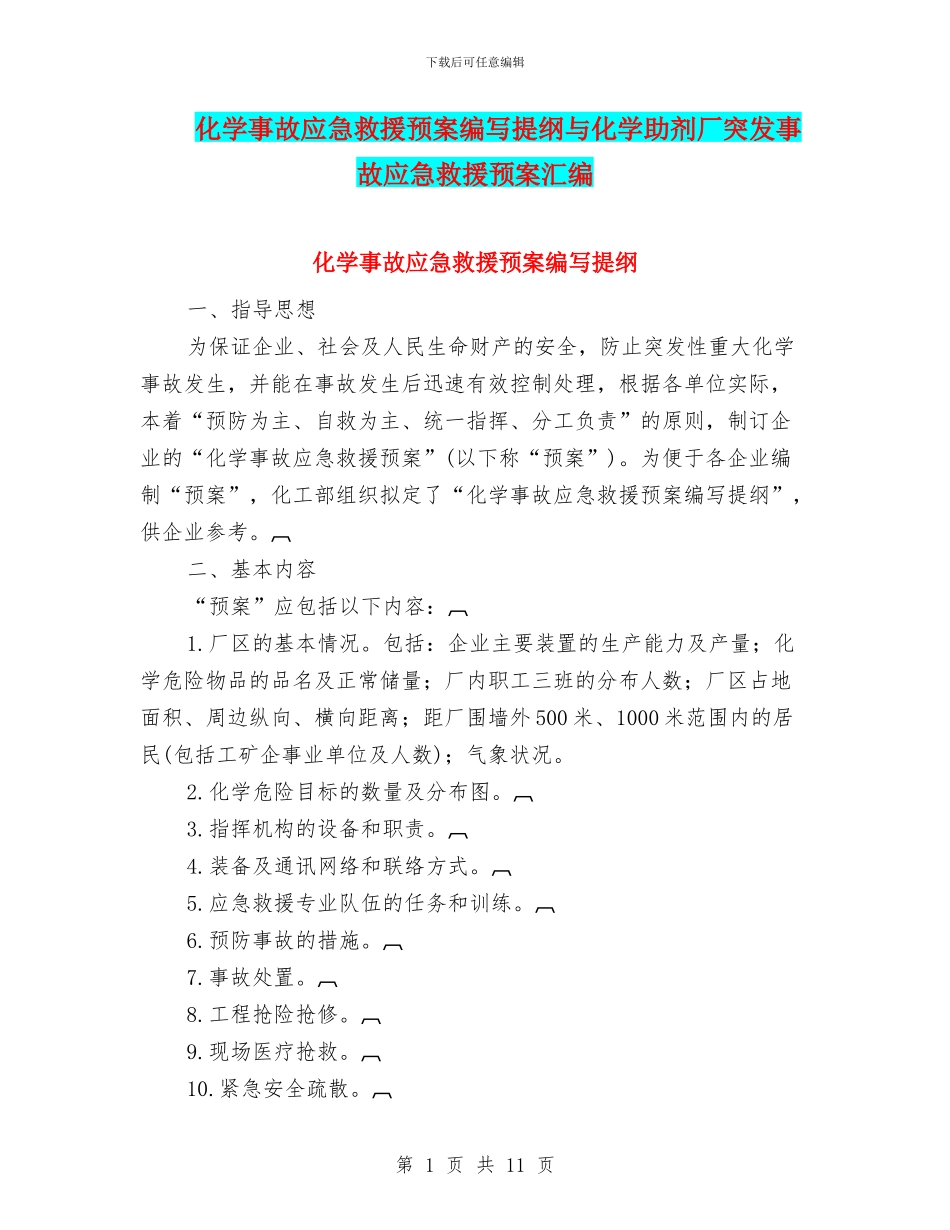 下载后可任意编辑

化学事故应急救援预案编写提纲与化学助剂厂突发事故应急救援预案汇编

化学事故应急救援预案编写提纲

一、指导思想

为保证企业、社会及人民生命财产的安全，防止突发性重大化学事故发生，并能在事故发生后迅速有效控制处理，根据各单位实际，本着“预防为主、自救为主、统一指挥、分工负责”的原则，制订企业的“化学事故应急救援预案”(以下称“预案”)。为便于各企业编制“预案”，化工部组织拟定了“化学事故应急救援预案编写提纲”，供企业参考。

二、基本内容

“预案”应包括以下内容：

1.厂区的基本情况。包括：企业主要装置的生产能力及产量；化学危险物品的品名及正常储量；厂内职工三班的分布人数；厂区占地面积、周边纵向、横向距离；距厂围墙外500米、1000米范围内的居民(包括工矿企事业单位及人数)；气象状况。

2.化学危险目标的数量及分布图。

3.指挥机构的设备和职责。

4.装备及通讯网络和联络方式。

5.应急救援专业队伍的任务和训练。

6.预防事故的措施。

7.事故处置。

8.工程抢险抢修。

9.现场医疗抢救。

10.紧急安全疏散。

第 1 页 共 11 页